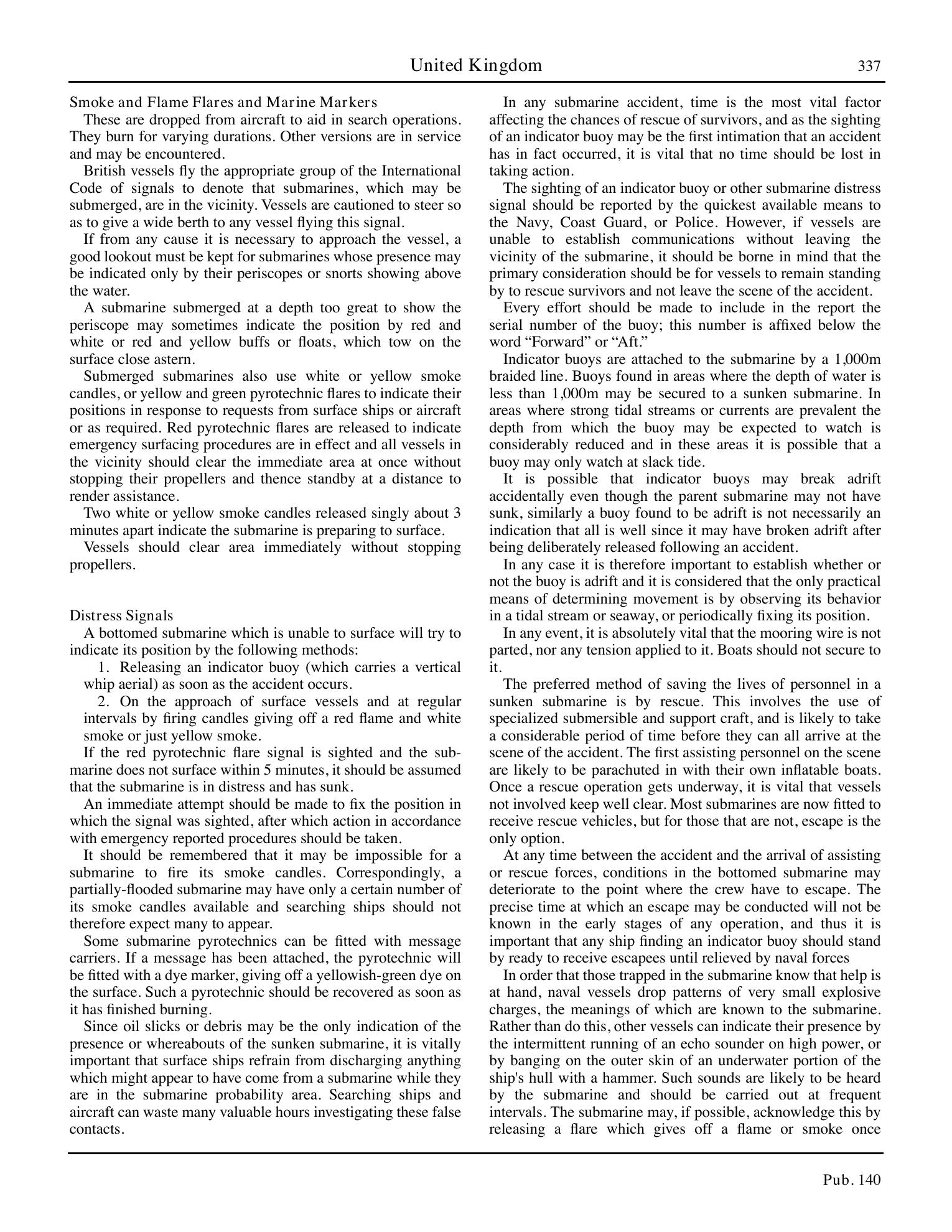 United Kingdom 337

Smoke and Flame Flares and Marine Markers
These are dropped from aircraft to aid in search operations. They burn for varying durations. Other versions are in service and may be encountered.

British vessels fly the appropriate group of the International Code of signals to denote that submarines, which may be submerged, are in the vicinity. Vessels are cautioned to steer so as to give a wide berth to any vessel flying this signal.

If from any cause it is necessary to approach the vessel, a good lookout must be kept for submarines whose presence may be indicated only by their periscopes or snorts showing above the water.

A submarine submerged at a depth too great to show the periscope may sometimes indicate the position by red and white or red and yellow buffs or floats, which tow on the surface close astern.

Submerged submarines also use white or yellow smoke candles, or yellow and green pyrotechnic flares to indicate their positions in response to requests from surface ships or aircraft or as required. Red pyrotechnic flares are released to indicate emergency surfacing procedures are in effect and all vessels in the vicinity should clear the immediate area at once without stopping their propellers and thence standby at a distance to render assistance.

Two white or yellow smoke candles released singly about 3 minutes apart indicate the submarine is preparing to surface.

Vessels should clear area immediately without stopping propellers.

Distress Signals
A bottomed submarine which is unable to surface will try to indicate its position by the following methods:

1. Releasing an indicator buoy (which carries a vertical whip aerial) as soon as the accident occurs.

2. On the approach of surface vessels and at regular intervals by firing candles giving off a red flame and white smoke or just yellow smoke.

If the red pyrotechnic flare signal is sighted and the submarine does not surface within 5 minutes, it should be assumed that the submarine is in distress and has sunk.

An immediate attempt should be made to fix the position in which the signal was sighted, after which action in accordance with emergency reported procedures should be taken.

It should be remembered that it may be impossible for a submarine to fire its smoke candles. Correspondingly, a partially-flooded submarine may have only a certain number of its smoke candles available and searching ships should not therefore expect many to appear.

Some submarine pyrotechnics can be fitted with message carriers. If a message has been attached, the pyrotechnic will be fitted with a dye marker, giving off a yellowish-green dye on the surface. Such a pyrotechnic should be recovered as soon as it has finished burning.

Since oil slicks or debris may be the only indication of the presence or whereabouts of the sunken submarine, it is vitally important that surface ships refrain from discharging anything which might appear to have come from a submarine while they are in the submarine probability area. Searching ships and aircraft can waste many valuable hours investigating these false contacts.

In any submarine accident, time is the most vital factor affecting the chances of rescue of survivors, and as the sighting of an indicator buoy may be the first intimation that an accident has in fact occurred, it is vital that no time should be lost in taking action.

The sighting of an indicator buoy or other submarine distress signal should be reported by the quickest available means to the Navy, Coast Guard, or Police. However, if vessels are unable to establish communications without leaving the vicinity of the submarine, it should be borne in mind that the primary consideration should be for vessels to remain standing by to rescue survivors and not leave the scene of the accident.

Every effort should be made to include in the report the serial number of the buoy; this number is affixed below the word “Forward” or “Aft.”

Indicator buoys are attached to the submarine by a 1,000m braided line. Buoys found in areas where the depth of water is less than 1,000m may be secured to a sunken submarine. In areas where strong tidal streams or currents are prevalent the depth from which the buoy may be expected to watch is considerably reduced and in these areas it is possible that a buoy may only watch at slack tide.

It is possible that indicator buoys may break adrift accidentally even though the parent submarine may not have sunk, similarly a buoy found to be adrift is not necessarily an indication that all is well since it may have broken adrift after being deliberately released following an accident.

In any case it is therefore important to establish whether or not the buoy is adrift and it is considered that the only practical means of determining movement is by observing its behavior in a tidal stream or seaway, or periodically fixing its position.

In any event, it is absolutely vital that the mooring wire is not parted, nor any tension applied to it. Boats should not secure to it.

The preferred method of saving the lives of personnel in a sunken submarine is by rescue. This involves the use of specialized submersible and support craft, and is likely to take a considerable period of time before they can all arrive at the scene of the accident. The first assisting personnel on the scene are likely to be parachuted in with their own inflatable boats. Once a rescue operation gets underway, it is vital that vessels not involved keep well clear. Most submarines are now fitted to receive rescue vehicles, but for those that are not, escape is the only option.

At any time between the accident and the arrival of assisting or rescue forces, conditions in the bottomed submarine may deteriorate to the point where the crew have to escape. The precise time at which an escape may be conducted will not be known in the early stages of any operation, and thus it is important that any ship finding an indicator buoy should stand by ready to receive escapees until relieved by naval forces

In order that those trapped in the submarine know that help is at hand, naval vessels drop patterns of very small explosive charges, the meanings of which are known to the submarine. Rather than do this, other vessels can indicate their presence by the intermittent running of an echo sounder on high power, or by banging on the outer skin of an underwater portion of the ship's hull with a hammer. Such sounds are likely to be heard by the submarine and should be carried out at frequent intervals. The submarine may, if possible, acknowledge this by releasing a flare which gives off a flame or smoke once

Pub. 140